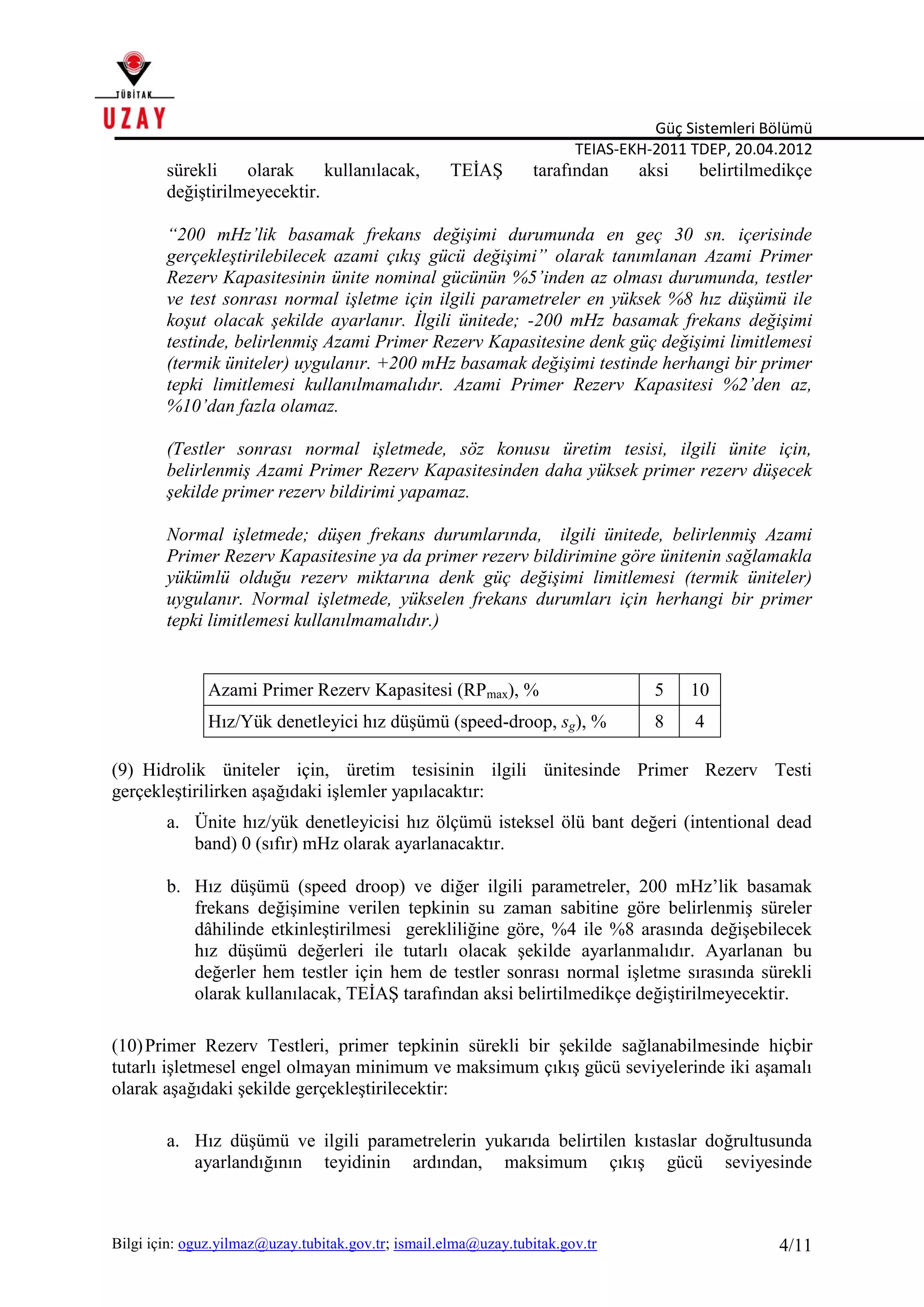 TÜBİTAK
UZAY

Güç Sistemleri Bölümü
TEIAS-EKH-2011 TDEP, 20.04.2012

sürekli olarak kullanılacak, TEİAŞ tarafından aksi belirtilmedikçe değiştirilmeyecektir.

“200 mHz’lik basamak frekans değişimi durumunda en geç 30 sn. içerisinde gerçekleştirilebilecek azami çıkış gücü değişimi” olarak tanımlanan Azami Primer Rezerv Kapasitesinin ünite nominal gücünün %5’inden az olması durumunda, testler ve test sonrası normal işletme için ilgili parametreler en yüksek %8 hız düşümü ile koşut olacak şekilde ayarlanır. İlgili ünitede; -200 mHz basamak frekans değişimi testinde, belirlenmiş Azami Primer Rezerv Kapasitesine denk güç değişimi limitlemesi (termik üniteler) uygulanır. +200 mHz basamak değişimi testinde herhangi bir primer tepki limitlemesi kullanılmamalıdır. Azami Primer Rezerv Kapasitesi %2’den az, %10’dan fazla olamaz.

(Testler sonrası normal işletmede, söz konusu üretim tesisi, ilgili ünite için, belirlenmiş Azami Primer Rezerv Kapasitesinden daha yüksek primer rezerv düşecek şekilde primer rezerv bildirimi yapamaz.

Normal işletmede; düşen frekans durumlarında, ilgili ünitede, belirlenmiş Azami Primer Rezerv Kapasitesine ya da primer rezerv bildirimine göre ünitenin sağlamakla yükümlü olduğu rezerv miktarına denk güç değişimi limitlemesi (termik üniteler) uygulanır. Normal işletmede, yükselen frekans durumları için herhangi bir primer tepki limitlemesi kullanılmamalıdır.)

| Azami Primer Rezerv Kapasitesi ($RP_{max}$), % | 5 | 10 |
|---|---|---|
| Hız/Yük denetleyici hız düşümü (speed-droop, $s_g$), % | 8 | 4 |

(9) Hidrolik üniteler için, üretim tesisinin ilgili ünitesinde Primer Rezerv Testi gerçekleştirilirken aşağıdaki işlemler yapılacaktır:

a. Ünite hız/yük denetleyicisi hız ölçümü isteksel ölü bant değeri (intentional dead band) 0 (sıfır) mHz olarak ayarlanacaktır.

b. Hız düşümü (speed droop) ve diğer ilgili parametreler, 200 mHz’lik basamak frekans değişimine verilen tepkinin su zaman sabitine göre belirlenmiş süreler dâhilinde etkinleştirilmesi gerekliliğine göre, %4 ile %8 arasında değişebilecek hız düşümü değerleri ile tutarlı olacak şekilde ayarlanmalıdır. Ayarlanan bu değerler hem testler için hem de testler sonrası normal işletme sırasında sürekli olarak kullanılacak, TEİAŞ tarafından aksi belirtilmedikçe değiştirilmeyecektir.

(10) Primer Rezerv Testleri, primer tepkinin sürekli bir şekilde sağlanabilmesinde hiçbir tutarlı işletmesel engel olmayan minimum ve maksimum çıkış gücü seviyelerinde iki aşamalı olarak aşağıdaki şekilde gerçekleştirilecektir:

a. Hız düşümü ve ilgili parametrelerin yukarıda belirtilen kıstaslar doğrultusunda ayarlandığının teyidinin ardından, maksimum çıkış gücü seviyesinde

Bilgi için: oguz.yilmaz@uzay.tubitak.gov.tr; ismail.elma@uzay.tubitak.gov.tr 4/11